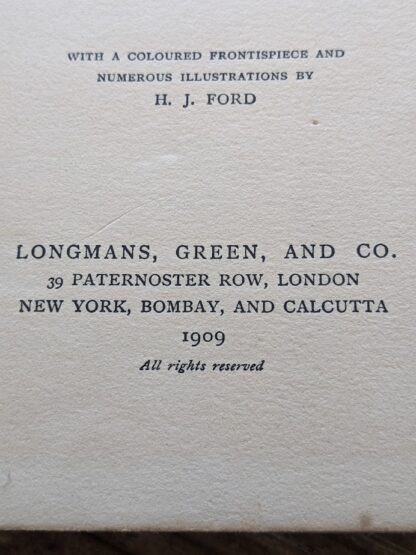 WITH A COLOURED FRONTISPIECE AND
NUMEROUS ILLUSTRATIONS BY
H. J. FORD

LONGMANS, GREEN, AND CO.
39 PATERNOSTER ROW, LONDON
NEW YORK, BOMBAY, AND CALCUTTA
1909
All rights reserved